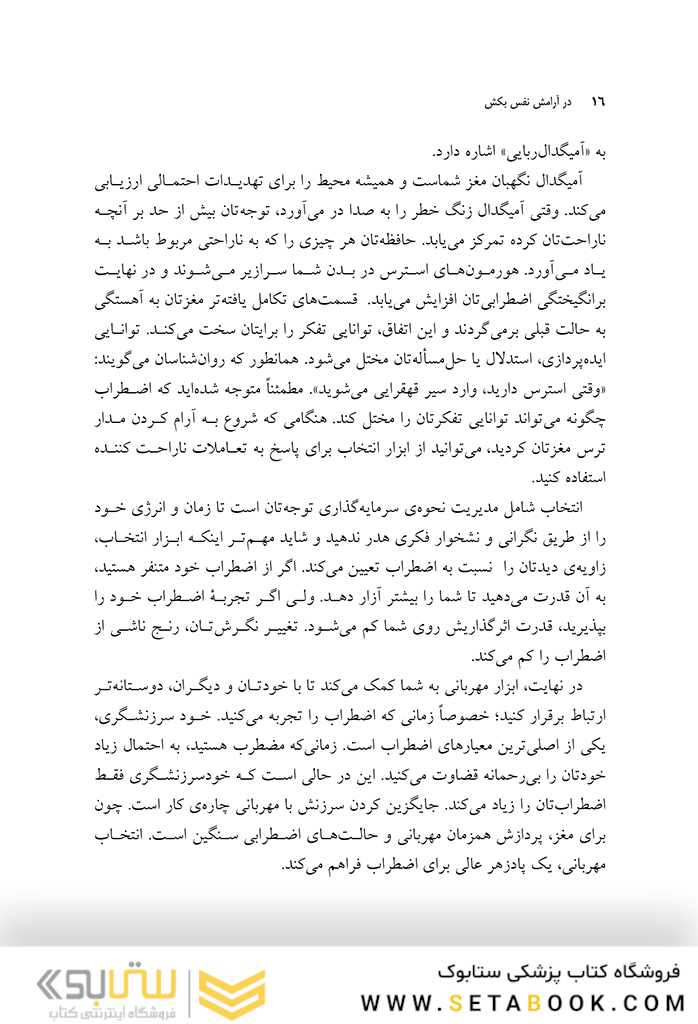 ۱۶ در آرامش نفس بکش

به «آمیگدال‌ربایی» اشاره دارد.

آمیگدال نگهبان مغز شماست و همیشه محیط را برای تهدیدات احتمالی ارزیابی می‌کند. وقتی آمیگدال زنگ خطر را به صدا در می‌آورد، توجه‌تان بیش از حد بر آنچه ناراحت‌تان کرده تمرکز می‌یابد. حافظه‌تان هر چیزی را که به ناراحتی مربوط باشد به یاد می‌آورد. هورمون‌های استرس در بدن شما سرازیر می‌شوند و در نهایت برانگیختگی اضطرابی‌تان افزایش می‌یابد. قسمت‌های تکامل یافته‌تر مغزتان به آهستگی به حالت قبلی برمی‌گردند و این اتفاق، توانایی تفکر را برایتان سخت می‌کند. توانایی ایده‌پردازی، استدلال یا حل‌مسأله‌تان مختل می‌شود. همانطور که روان‌شناسان می‌گویند: «وقتی استرس دارید، وارد سیر قهقرایی می‌شوید». مطمئناً متوجه شده‌اید که اضطراب چگونه می‌تواند توانایی تفکرتان را مختل کند. هنگامی که شروع به آرام کردن مدار ترس مغزتان کردید، می‌توانید از ابزار انتخاب برای پاسخ به تعاملات ناراحت کننده استفاده کنید.

انتخاب شامل مدیریت نحوه‌ی سرمایه‌گذاری توجه‌تان است تا زمان و انرژی خود را از طریق نگرانی و نشخوار فکری هدر ندهید و شاید مهم‌تر اینکه ابزار انتخاب، زاویه‌ی دیدتان را نسبت به اضطراب تعیین می‌کند. اگر از اضطراب خود متنفر هستید، به آن قدرت می‌دهید تا شما را بیشتر آزار دهد. ولی اگر تجربهٔ اضطراب خود را بپذیرید، قدرت اثرگذاریش روی شما کم می‌شود. تغییر نگرش‌تان، رنج ناشی از اضطراب را کم می‌کند.

در نهایت، ابزار مهربانی به شما کمک می‌کند تا با خودتان و دیگران، دوستانه‌تر ارتباط برقرار کنید؛ خصوصاً زمانی که اضطراب را تجربه می‌کنید. خود سرزنشگری، یکی از اصلی‌ترین معیارهای اضطراب است. زمانی‌که مضطرب هستید، به احتمال زیاد خودتان را بی‌رحمانه قضاوت می‌کنید. این در حالی است که خودسرزنشگری فقط اضطراب‌تان را زیاد می‌کند. جایگزین کردن سرزنش با مهربانی چاره‌ی کار است. چون برای مغز، پردازش همزمان مهربانی و حالت‌های اضطرابی سنگین است. انتخاب مهربانی، یک پادزهر عالی برای اضطراب فراهم می‌کند.

فروشگاه کتاب پزشکی ستابوک
WWW.SETABOOK.COM

ستابوک
فروشگاه اینترنتی کتاب